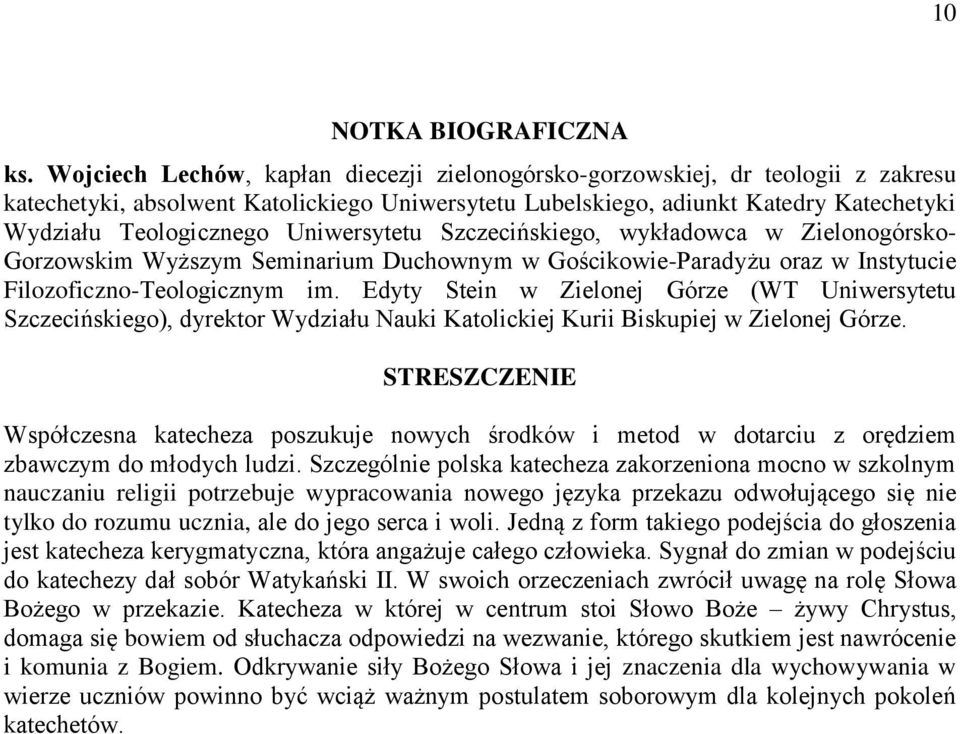 10

NOTKA BIOGRAFICZNA

ks. Wojciech Lechów, kapłan diecezji zielonogórsko-gorzowskiej, dr teologii z zakresu katechetyki, absolwent Katolickiego Uniwersytetu Lubelskiego, adiunkt Katedry Katechetyki Wydziału Teologicznego Uniwersytetu Szczecińskiego, wykładowca w Zielonogórsko-Gorzowskim Wyższym Seminarium Duchownym w Gościkowie-Paradyżu oraz w Instytucie Filozoficzno-Teologicznym im. Edyty Stein w Zielonej Górze (WT Uniwersytetu Szczecińskiego), dyrektor Wydziału Nauki Katolickiej Kurii Biskupiej w Zielonej Górze.

STRESZCZENIE

Współczesna katecheza poszukuje nowych środków i metod w dotarciu z orędziem zbawczym do młodych ludzi. Szczególnie polska katecheza zakorzeniona mocno w szkolnym nauczaniu religii potrzebuje wypracowania nowego języka przekazu odwołującego się nie tylko do rozumu ucznia, ale do jego serca i woli. Jedną z form takiego podejścia do głoszenia jest katecheza kerygmatyczna, która angażuje całego człowieka. Sygnał do zmian w podejściu do katechezy dał sobór Watykański II. W swoich orzeczeniach zwrócił uwagę na rolę Słowa Bożego w przekazie. Katecheza w której w centrum stoi Słowo Boże – żywy Chrystus, domaga się bowiem od słuchacza odpowiedzi na wezwanie, którego skutkiem jest nawrócenie i komunia z Bogiem. Odkrywanie siły Bożego Słowa i jej znaczenia dla wychowywania w wierze uczniów powinno być wciąż ważnym postulatem soborowym dla kolejnych pokoleń katechetów.